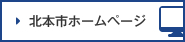 北本市ホームページ